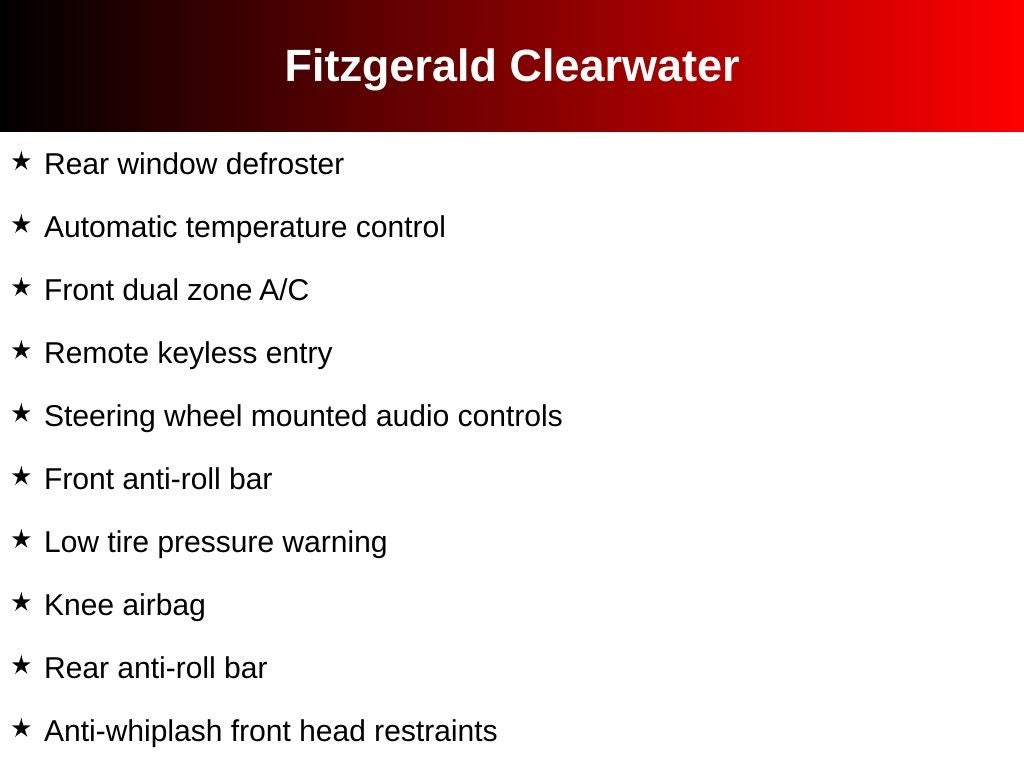 Fitzgerald Clearwater

★ Rear window defroster

★ Automatic temperature control

★ Front dual zone A/C

★ Remote keyless entry

★ Steering wheel mounted audio controls

★ Front anti-roll bar

★ Low tire pressure warning

★ Knee airbag

★ Rear anti-roll bar

★ Anti-whiplash front head restraints